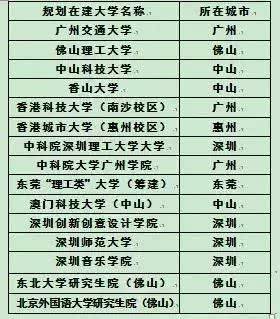 | 规划在建大学名称 | 所在城市 |
|---|---|
| 广州交通大学 | 广州 |
| 佛山理工大学 | 佛山 |
| 中山科技大学 | 中山 |
| 香山大学 | 中山 |
| 香港科技大学（南沙校区） | 广州 |
| 香港城市大学（惠州校区） | 惠州 |
| 中科院深圳理工大学大学 | 深圳 |
| 中科院大学广州学院 | 广州 |
| 东莞“理工类”大学（筹建） | 东莞 |
| 澳门科技大学（中山） | 中山 |
| 深圳创新创意设计学院 | 深圳 |
| 深圳师范大学 | 深圳 |
| 深圳音乐学院 | 深圳 |
| 东北大学研究生院（佛山） | 佛山 |
| 北京外国语大学研究生院（佛山） | 佛山 |